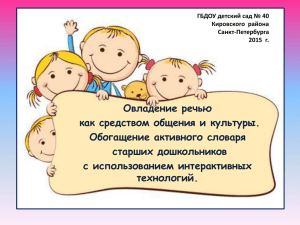 ГБДОУ детский сад № 40
Кировского района
Санкт-Петербурга
2015 г.

Овладение речью
как средством общения и культуры.
Обогащение активного словаря
старших дошкольников
с использованием интерактивных
технологий.